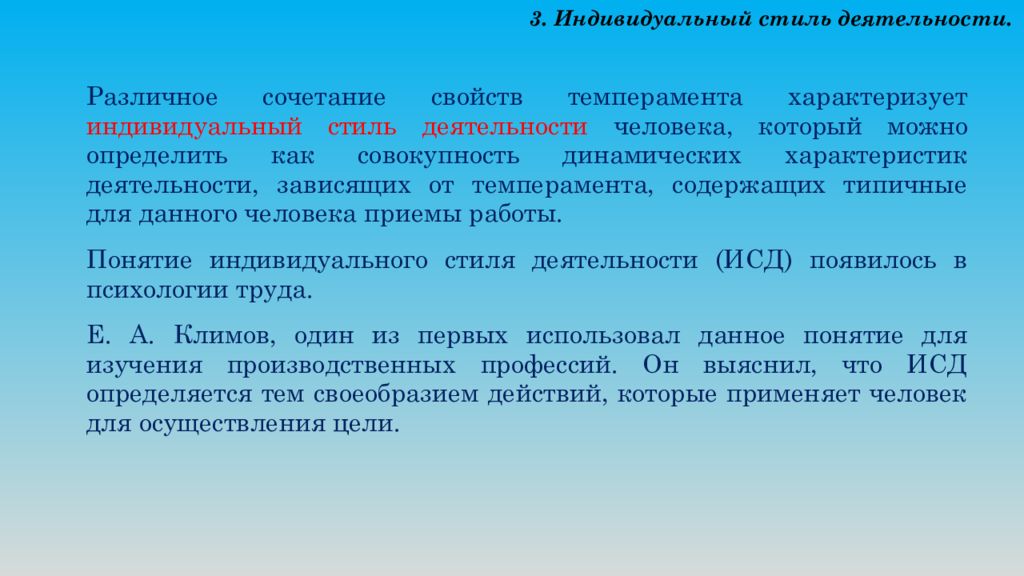 3. Индивидуальный стиль деятельности.

Различное сочетание свойств темперамента характеризует индивидуальный стиль деятельности человека, который можно определить как совокупность динамических характеристик деятельности, зависящих от темперамента, содержащих типичные для данного человека приемы работы.

Понятие индивидуального стиля деятельности (ИСД) появилось в психологии труда.

Е. А. Климов, один из первых использовал данное понятие для изучения производственных профессий. Он выяснил, что ИСД определяется тем своеобразием действий, которые применяет человек для осуществления цели.